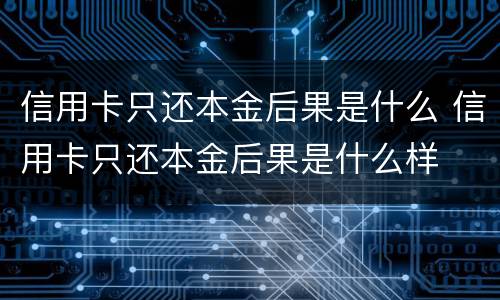 信用卡只还本金后果是什么 信用卡只还本金后果是什么样